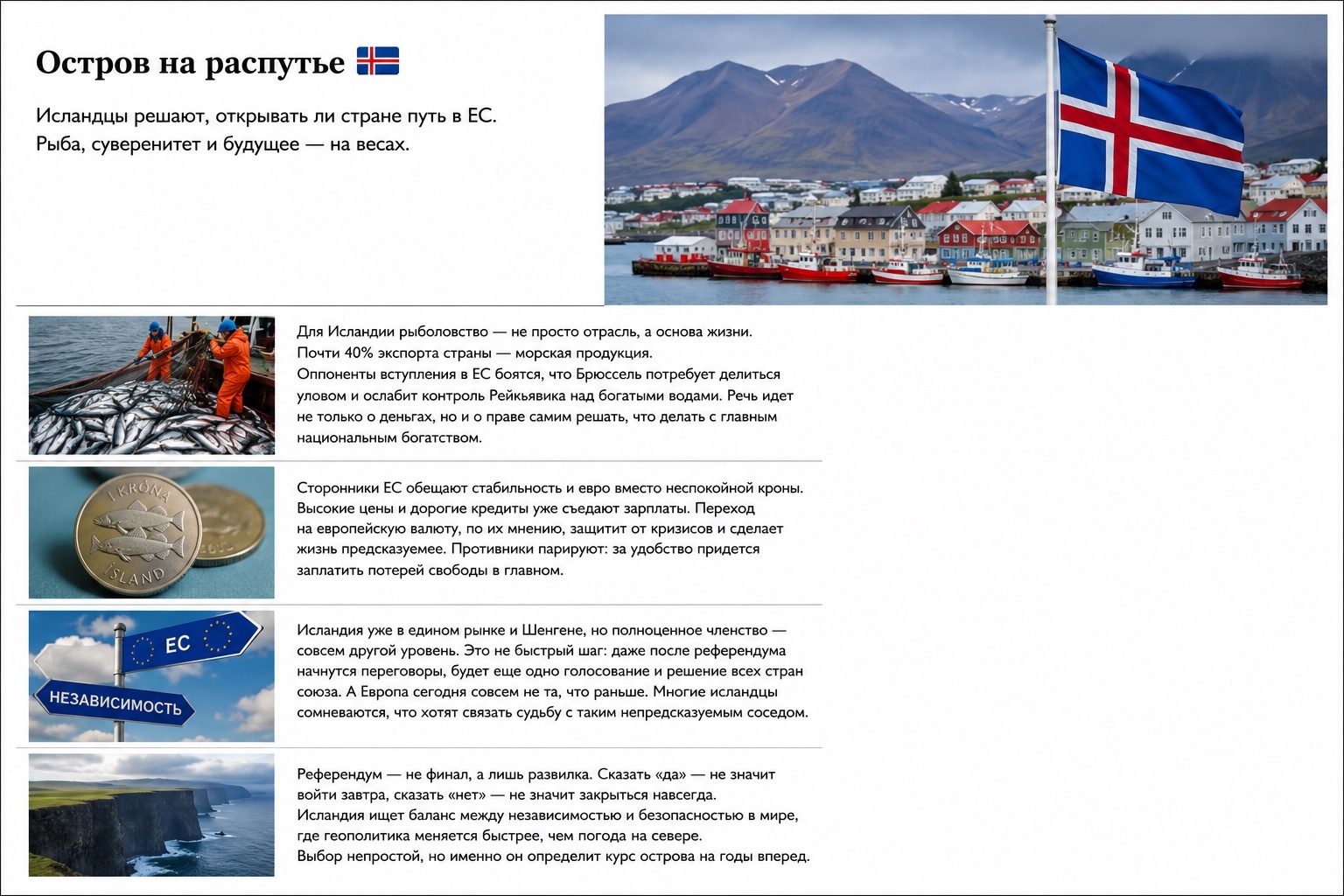 Остров на распутье

Исландцы решают, открывать ли стране путь в ЕС.
Рыба, суверенитет и будущее — на весах.

Для Исландии рыболовство — не просто отрасль, а основа жизни. Почти 40% экспорта страны — морская продукция. Оппоненты вступления в ЕС боятся, что Брюссель потребует делиться уловом и ослабит контроль Рейкьявика над богатыми водами. Речь идет не только о деньгах, но и о праве самим решать, что делать с главным национальным богатством.

1 KRÓNA
ÍSLAND

Сторонники ЕС обещают стабильность и евро вместо неспокойной кроны. Высокие цены и дорогие кредиты уже съедают зарплаты. Переход на европейскую валюту, по их мнению, защитит от кризисов и сделает жизнь предсказуемее. Противники парируют: за удобство придется заплатить потерей свободы в главном.

ЕС
НЕЗАВИСИМОСТЬ

Исландия уже в едином рынке и Шенгене, но полноценное членство — совсем другой уровень. Это не быстрый шаг: даже после референдума начнутся переговоры, будет еще одно голосование и решение всех стран союза. А Европа сегодня совсем не та, что раньше. Многие исландцы сомневаются, что хотят связать судьбу с таким непредсказуемым соседом.

Референдум — не финал, а лишь развилка. Сказать «да» — не значит войти завтра, сказать «нет» — не значит закрыться навсегда. Исландия ищет баланс между независимостью и безопасностью в мире, где геополитика меняется быстрее, чем погода на севере. Выбор непростой, но именно он определит курс острова на годы вперед.